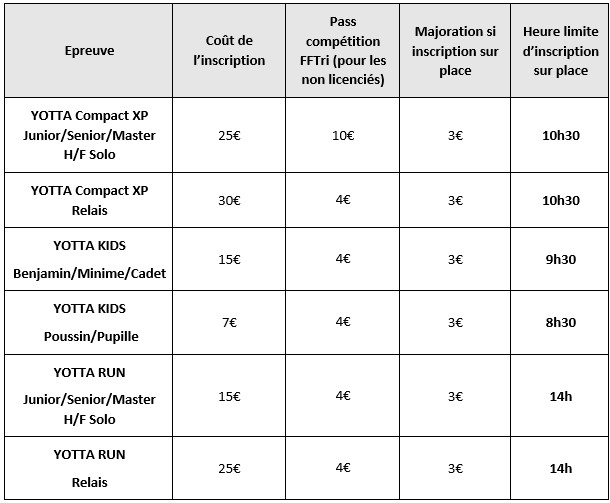 | Epreuve | Coût de l'inscription | Pass compétition FFTri (pour les non licenciés) | Majoration si inscription sur place | Heure limite d'inscription sur place |
|---|---|---|---|---|
| YOTTA Compact XP Junior/Senior/Master H/F Solo | 25€ | 10€ | 3€ | 10h30 |
| YOTTA Compact XP Relais | 30€ | 4€ | 3€ | 10h30 |
| YOTTA KIDS Benjamin/Minime/Cadet | 15€ | 4€ | 3€ | 9h30 |
| YOTTA KIDS Poussin/Pupille | 7€ | 4€ | 3€ | 8h30 |
| YOTTA RUN Junior/Senior/Master H/F Solo | 15€ | 4€ | 3€ | 14h |
| YOTTA RUN Relais | 25€ | 4€ | 3€ | 14h |